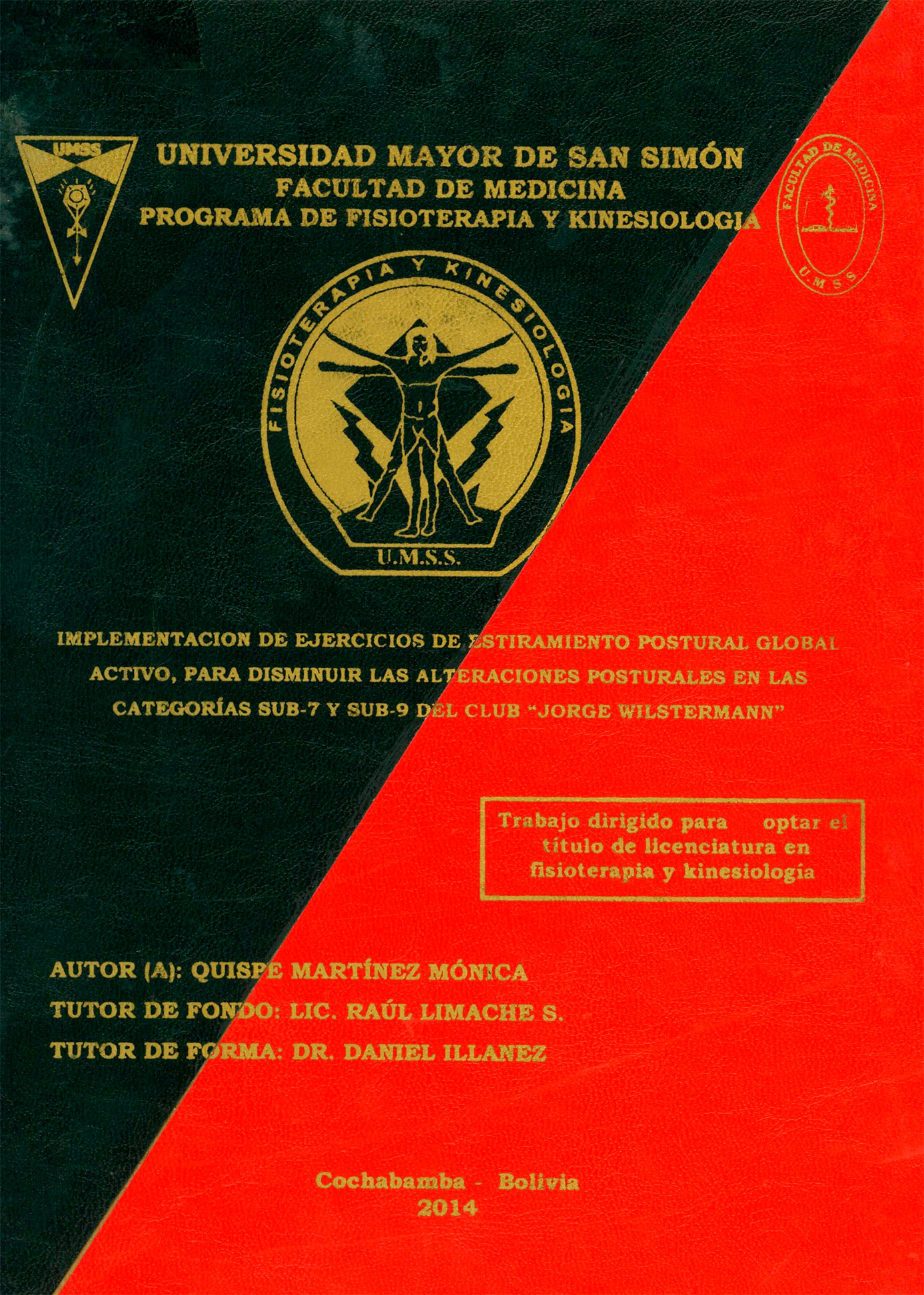 UMSS

UNIVERSIDAD MAYOR DE SAN SIMÓN
FACULTAD DE MEDICINA
PROGRAMA DE FISIOTERAPIA Y KINESIOLOGIA

FACULTAD DE MEDICINA
U.M.S.S.

FISIOTERAPIA Y KINESIOLOGIA
U.M.S.S.

IMPLEMENTACION DE EJERCICIOS DE ESTIRAMIENTO POSTURAL GLOBAL ACTIVO, PARA DISMINUIR LAS ALTERACIONES POSTURALES EN LAS CATEGORÍAS SUB-7 Y SUB-9 DEL CLUB "JORGE WILSTERMANN"

Trabajo dirigido para optar el título de licenciatura en fisioterapia y kinesiología

AUTOR (A): QUISPE MARTÍNEZ MÓNICA
TUTOR DE FONDO: LIC. RAÚL LIMACHE S.
TUTOR DE FORMA: DR. DANIEL ILLANEZ

Cochabamba - Bolivia
2014